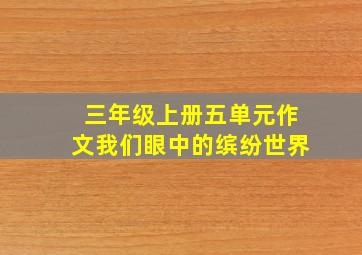 三年级上册五单元作文我们眼中的缤纷世界